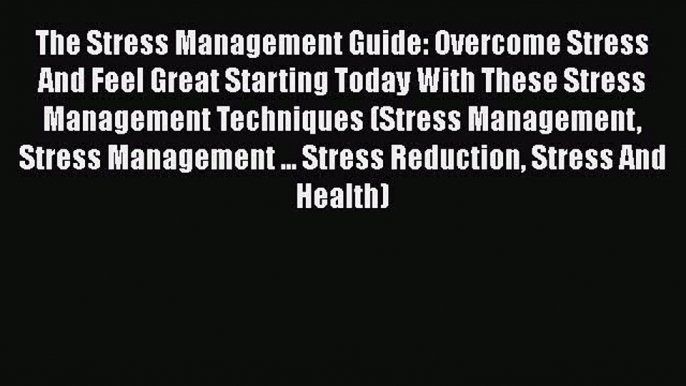 The Stress Management Guide: Overcome Stress And Feel Great Starting Today With These Stress Management Techniques (Stress Management, Stress Management ... Stress Reduction, Stress And Health)